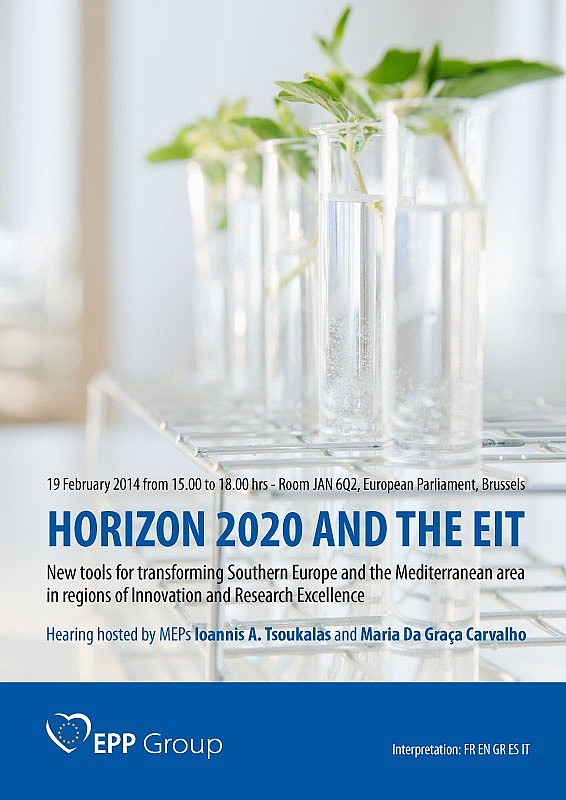 19 February 2014 from 15.00 to 18.00 hrs - Room JAN 6Q2, European Parliament, Brussels

HORIZON 2020 AND THE EIT

New tools for transforming Southern Europe and the Mediterranean area in regions of Innovation and Research Excellence

Hearing hosted by MEPs Ioannis A. Tsoukalas and Maria Da Graça Carvalho

EPP Group

Interpretation: FR EN GR ES IT